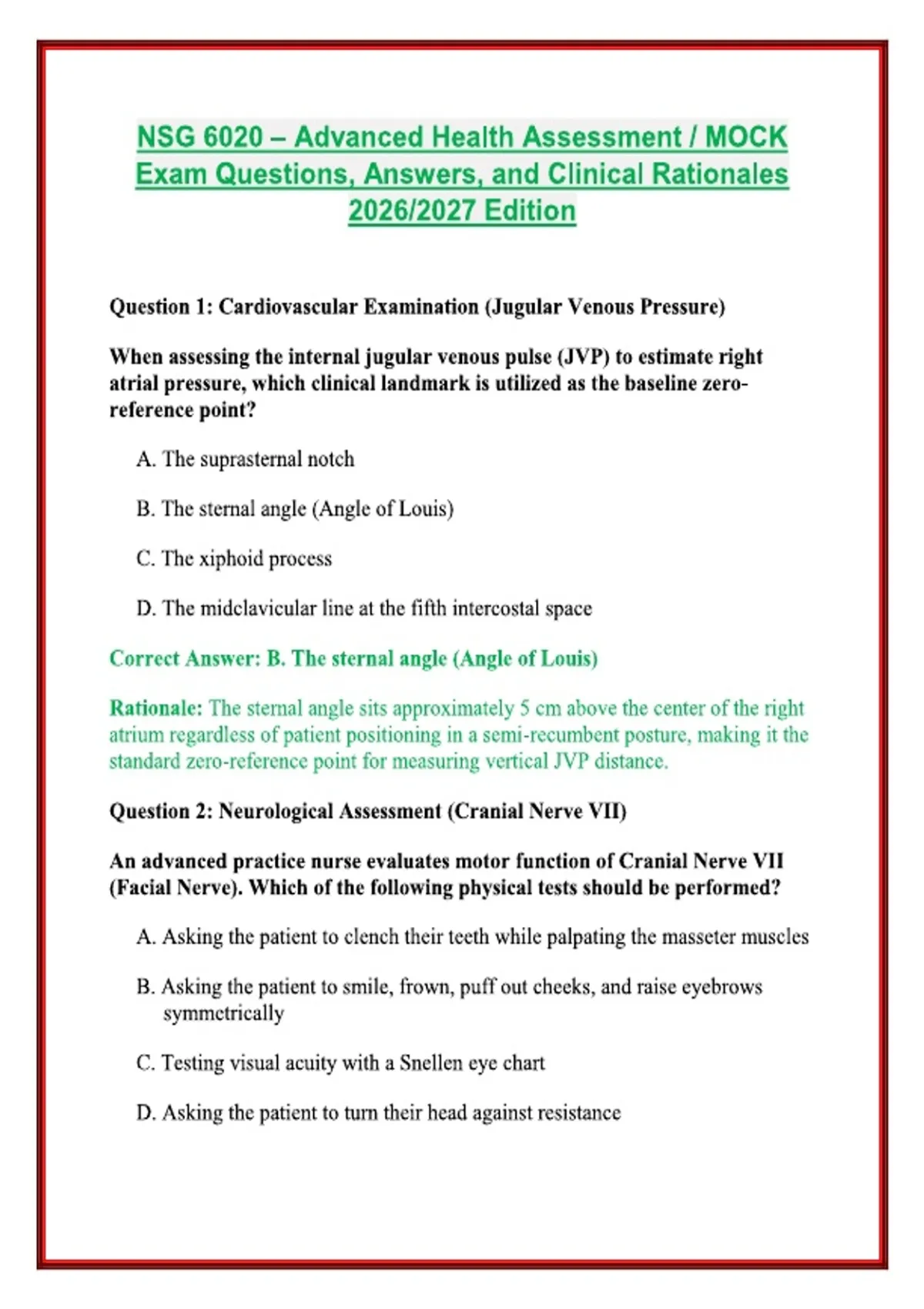 NSG 6020 – Advanced Health Assessment / MOCK Exam Questions, Answers, and Clinical Rationales 2026/2027 Edition

Question 1: Cardiovascular Examination (Jugular Venous Pressure)

When assessing the internal jugular venous pulse (JVP) to estimate right atrial pressure, which clinical landmark is utilized as the baseline zero-reference point?

A. The suprasternal notch

B. The sternal angle (Angle of Louis)

C. The xiphoid process

D. The midclavicular line at the fifth intercostal space

Correct Answer: B. The sternal angle (Angle of Louis)

Rationale: The sternal angle sits approximately 5 cm above the center of the right atrium regardless of patient positioning in a semi-recumbent posture, making it the standard zero-reference point for measuring vertical JVP distance.

Question 2: Neurological Assessment (Cranial Nerve VII)

An advanced practice nurse evaluates motor function of Cranial Nerve VII (Facial Nerve). Which of the following physical tests should be performed?

A. Asking the patient to clench their teeth while palpating the masseter muscles

B. Asking the patient to smile, frown, puff out cheeks, and raise eyebrows symmetrically

C. Testing visual acuity with a Snellen eye chart

D. Asking the patient to turn their head against resistance